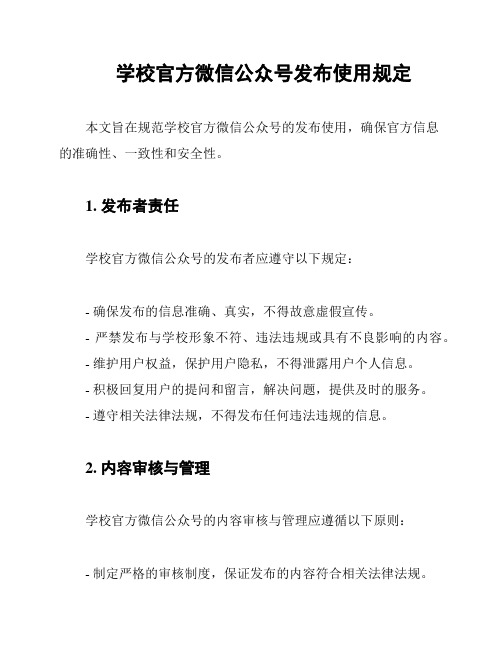 学校官方微信公众号发布使用规定

本文旨在规范学校官方微信公众号的发布使用，确保官方信息的准确性、一致性和安全性。

1. 发布者责任

学校官方微信公众号的发布者应遵守以下规定：

- 确保发布的信息准确、真实，不得故意虚假宣传。
- 严禁发布与学校形象不符、违法违规或具有不良影响的内容。
- 维护用户权益，保护用户隐私，不得泄露用户个人信息。
- 积极回复用户的提问和留言，解决问题，提供及时的服务。
- 遵守相关法律法规，不得发布任何违法违规的信息。

2. 内容审核与管理

学校官方微信公众号的内容审核与管理应遵循以下原则：

- 制定严格的审核制度，保证发布的内容符合相关法律法规。